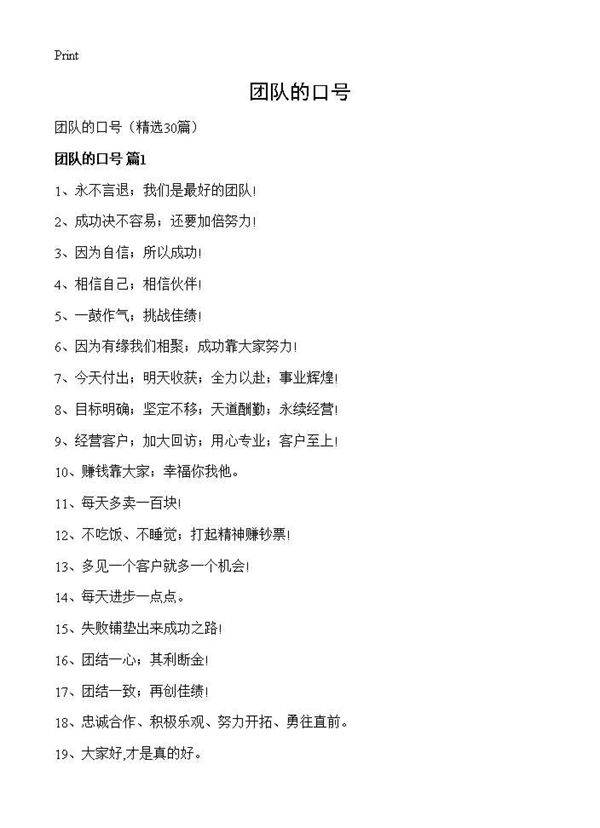 Print

团队的口号

团队的口号（精选30篇）

团队的口号 篇1

1、永不言退；我们是最好的团队！

2、成功决不容易；还要加倍努力！

3、因为自信；所以成功！

4、相信自己；相信伙伴！

5、一鼓作气；挑战佳绩！

6、因为有缘我们相聚；成功靠大家努力！

7、今天付出；明天收获；全力以赴；事业辉煌！

8、目标明确；坚定不移；天道酬勤；永续经营！

9、经营客户；加大回访；用心专业；客户至上！

10、赚钱靠大家；幸福你我他。

11、每天多卖一百块！

12、不吃饭、不睡觉；打起精神赚钞票！

13、多见一个客户就多一个机会！

14、每天进步一点点。

15、失败铺垫出来成功之路！

16、团结一心；其利断金！

17、团结一致；再创佳绩！

18、忠诚合作、积极乐观、努力开拓、勇往直前。

19、大家好,才是真的好。